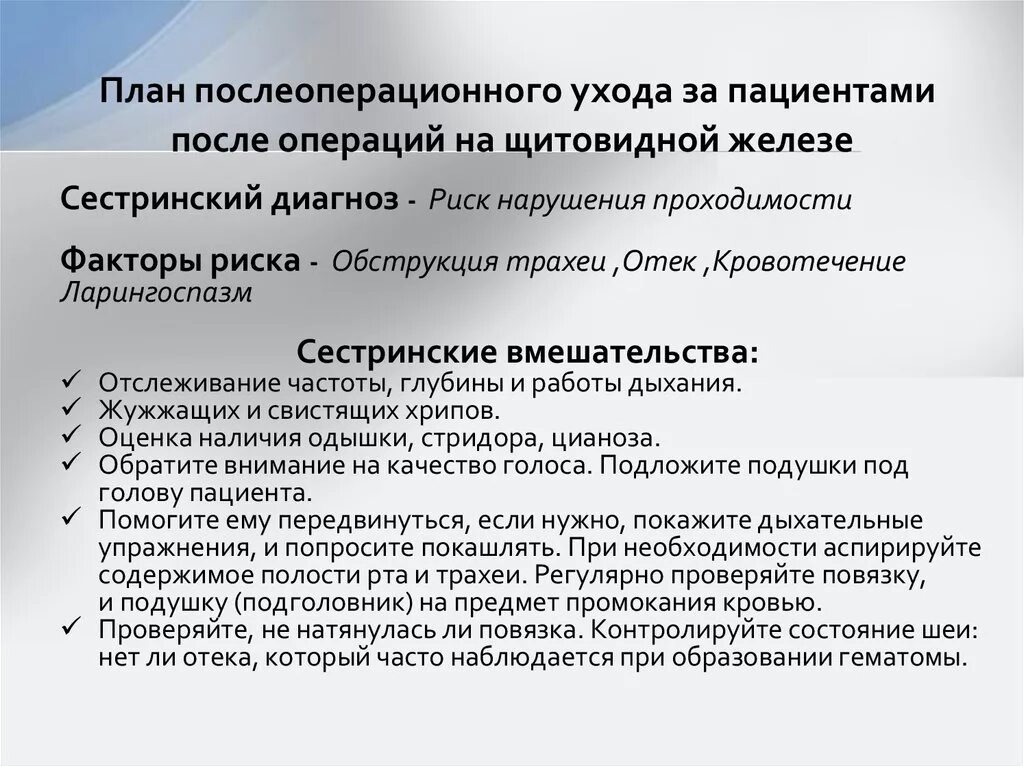 План послеоперационного ухода за пациентами после операций на щитовидной железе

Сестринский диагноз - Риск нарушения проходимости

Факторы риска - Обструкция трахеи ,Отек ,Кровотечение Ларингоспазм

Сестринские вмешательства:
✓ Отслеживание частоты, глубины и работы дыхания.
✓ Жужжащих и свистящих хрипов.
✓ Оценка наличия одышки, стридора, цианоза.
✓ Обратите внимание на качество голоса. Подложите подушки под голову пациента.
✓ Помогите ему передвинуться, если нужно, покажите дыхательные упражнения, и попросите покашлять. При необходимости аспирируйте содержимое полости рта и трахеи. Регулярно проверяйте повязку, и подушку (подголовник) на предмет промокания кровью.
✓ Проверяйте, не натянулась ли повязка. Контролируйте состояние шеи: нет ли отека, который часто наблюдается при образовании гематомы.